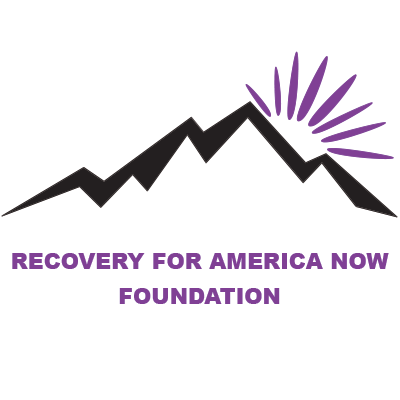 RECOVERY FOR AMERICA NOW
FOUNDATION